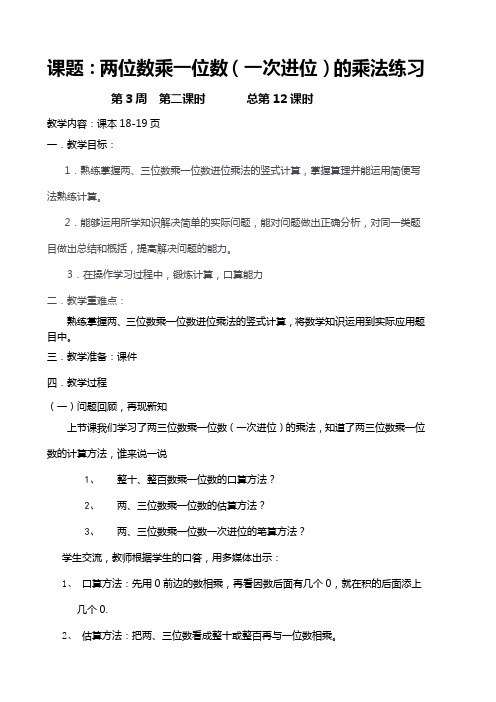 课题：两位数乘一位数（一次进位）的乘法练习

第 3 周　第二课时　　　总第 12 课时

教学内容：课本 18-19 页

一．教学目标：

1．熟练掌握两、三位数乘一位数进位乘法的竖式计算，掌握算理并能运用简便写法熟练计算。

2．能够运用所学知识解决简单的实际问题，能对问题做出正确分析，对同一类题目做出总结和概括，提高解决问题的能力。

3．在操作学习过程中，锻炼计算，口算能力

二．教学重难点：

熟练掌握两、三位数乘一位数进位乘法的竖式计算，将数学知识运用到实际应用题目中。

三．教学准备：课件

四．教学过程

（一）问题回顾，再现新知

上节课我们学习了两三位数乘一位数（一次进位）的乘法，知道了两三位数乘一位数的计算方法，谁来说一说

1、　整十、整百数乘一位数的口算方法？

2、　两、三位数乘一位数的估算方法？

3、　两、三位数乘一位数一次进位的笔算方法？

学生交流，教师根据学生的口答，用多媒体出示：

1、　口算方法：先用 0 前边的数相乘，再看因数后面有几个 0，就在积的后面添上几个 0.

2、　估算方法：把两、三位数看成整十或整百再与一位数相乘。